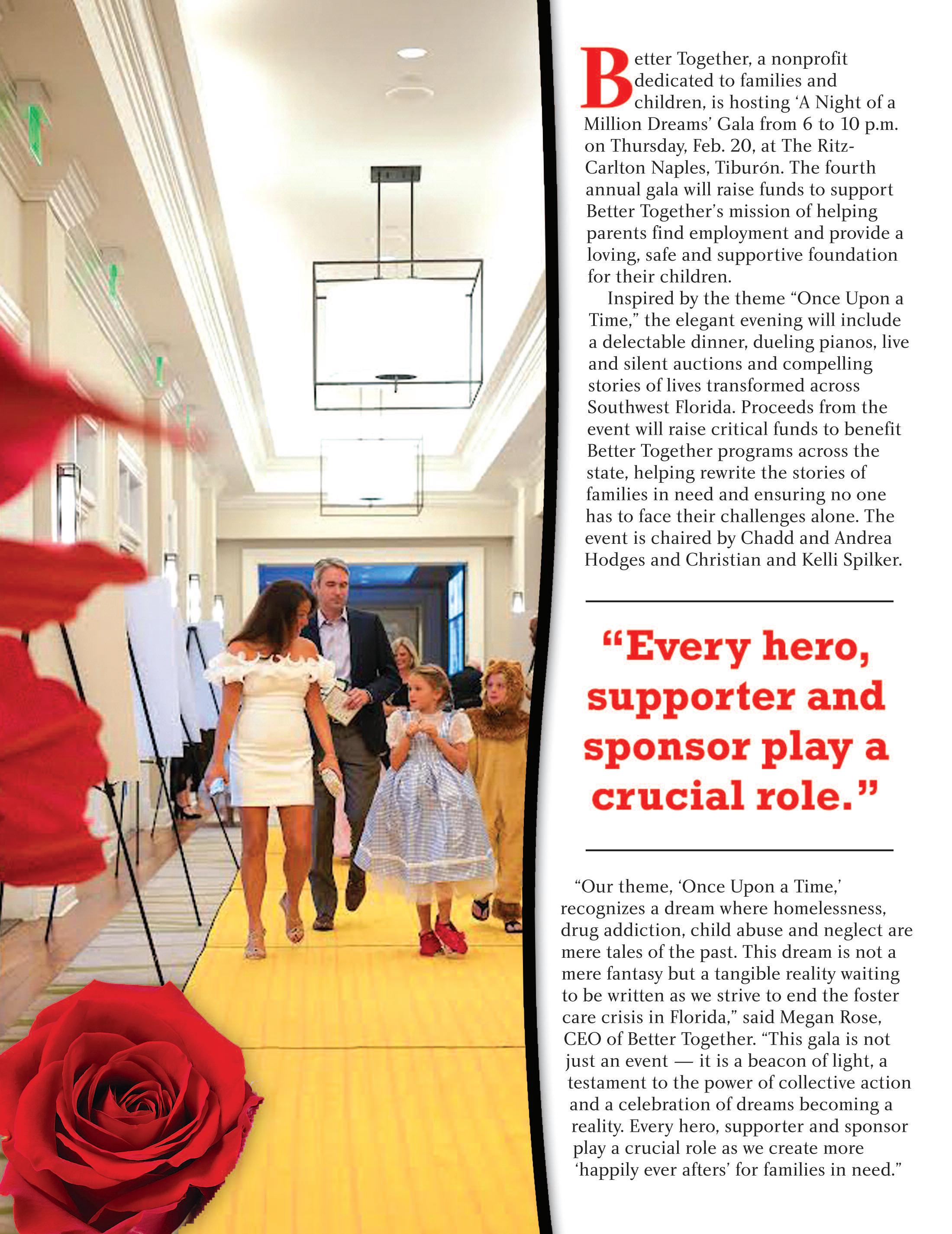 Better Together, a nonprofit dedicated to families and children, is hosting 'A Night of a Million Dreams' Gala from 6 to 10 p.m. on Thursday, Feb. 20, at The Ritz-Carlton Naples, Tiburón. The fourth annual gala will raise funds to support Better Together's mission of helping parents find employment and provide a loving, safe and supportive foundation for their children.

Inspired by the theme "Once Upon a Time," the elegant evening will include a delectable dinner, dueling pianos, live and silent auctions and compelling stories of lives transformed across Southwest Florida. Proceeds from the event will raise critical funds to benefit Better Together programs across the state, helping rewrite the stories of families in need and ensuring no one has to face their challenges alone. The event is chaired by Chadd and Andrea Hodges and Christian and Kelli Spilker.

"Every hero, supporter and sponsor play a crucial role."

"Our theme, 'Once Upon a Time,' recognizes a dream where homelessness, drug addiction, child abuse and neglect are mere tales of the past. This dream is not a mere fantasy but a tangible reality waiting to be written as we strive to end the foster care crisis in Florida," said Megan Rose, CEO of Better Together. "This gala is not just an event — it is a beacon of light, a testament to the power of collective action and a celebration of dreams becoming a reality. Every hero, supporter and sponsor play a crucial role as we create more 'happily ever afters' for families in need."